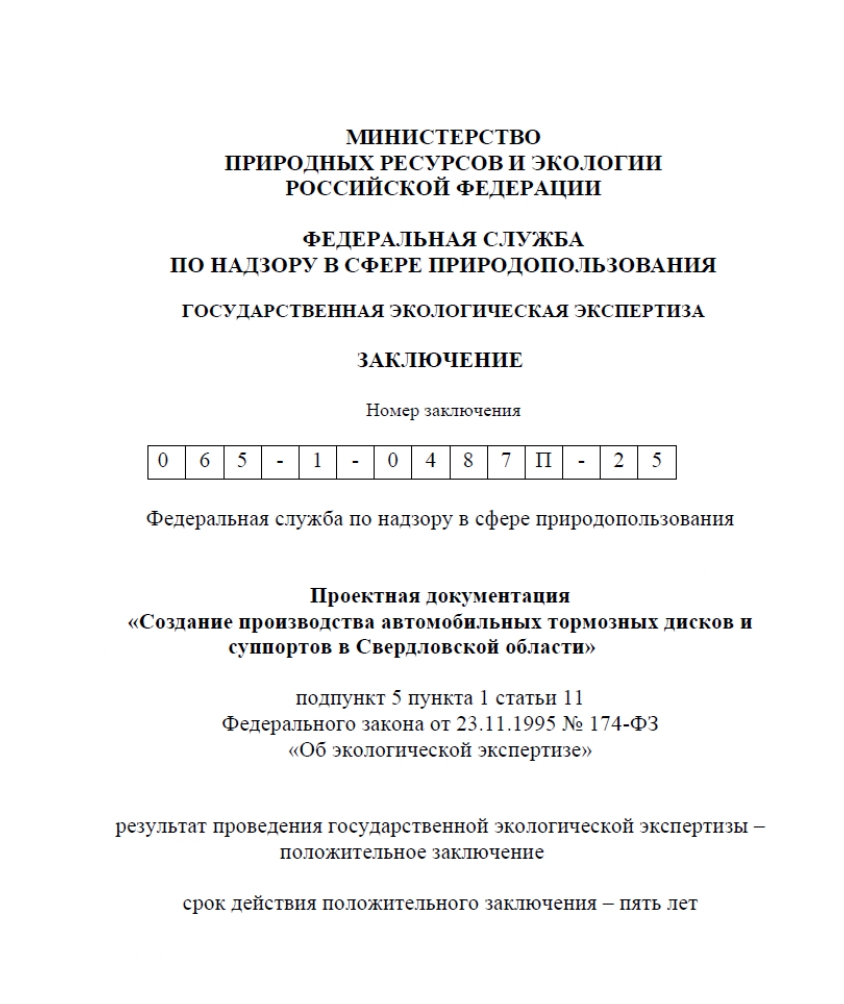 МИНИСТЕРСТВО
ПРИРОДНЫХ РЕСУРСОВ И ЭКОЛОГИИ
РОССИЙСКОЙ ФЕДЕРАЦИИ

ФЕДЕРАЛЬНАЯ СЛУЖБА
ПО НАДЗОРУ В СФЕРЕ ПРИРОДОПОЛЬЗОВАНИЯ

ГОСУДАРСТВЕННАЯ ЭКОЛОГИЧЕСКАЯ ЭКСПЕРТИЗА

ЗАКЛЮЧЕНИЕ

Номер заключения

| 0 | 6 | 5 | - | 1 | - | 0 | 4 | 8 | 7 | П | - | 2 | 5 |
|---|---|---|---|---|---|---|---|---|---|---|---|---|---|

Федеральная служба по надзору в сфере природопользования

Проектная документация
«Создание производства автомобильных тормозных дисков и суппортов в Свердловской области»

подпункт 5 пункта 1 статьи 11
Федерального закона от 23.11.1995 № 174-ФЗ
«Об экологической экспертизе»

результат проведения государственной экологической экспертизы – положительное заключение

срок действия положительного заключения – пять лет